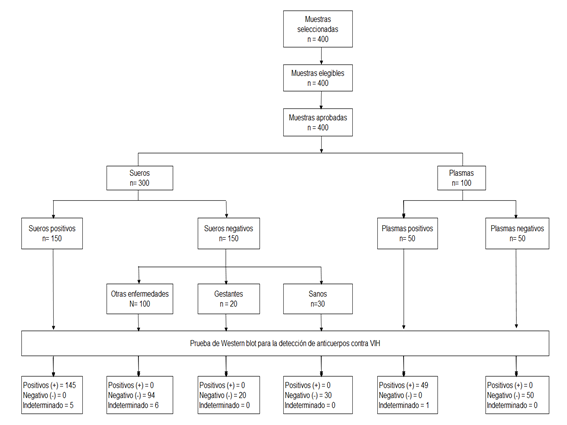 Muestras seleccionadas
n = 400

Muestras elegibles
n = 400

Muestras aprobadas
n = 400

Sueros
n= 300

Plasmas
n= 100

Sueros positivos
n= 150

Sueros negativos
n= 150

Plasmas positivos
n= 50

Plasmas negativos
n= 50

Otras enfermedades
N= 100

Gestantes
n = 20

Sanos
n=30

Prueba de Western blot para la detección de anticuerpos contra VIH

Positivos (+) = 145
Negativo (-) = 0
Indeterminado = 5

Positivos (+) = 0
Negativo (-) = 94
Indeterminado = 6

Positivos (+) = 0
Negativo (-) = 20
Indeterminado = 0

Positivos (+) = 0
Negativo (-) = 30
Indeterminado = 0

Positivos (+) = 49
Negativo (-) = 0
Indeterminado = 1

Positivos (+) = 0
Negativo (-) = 50
Indeterminado = 0